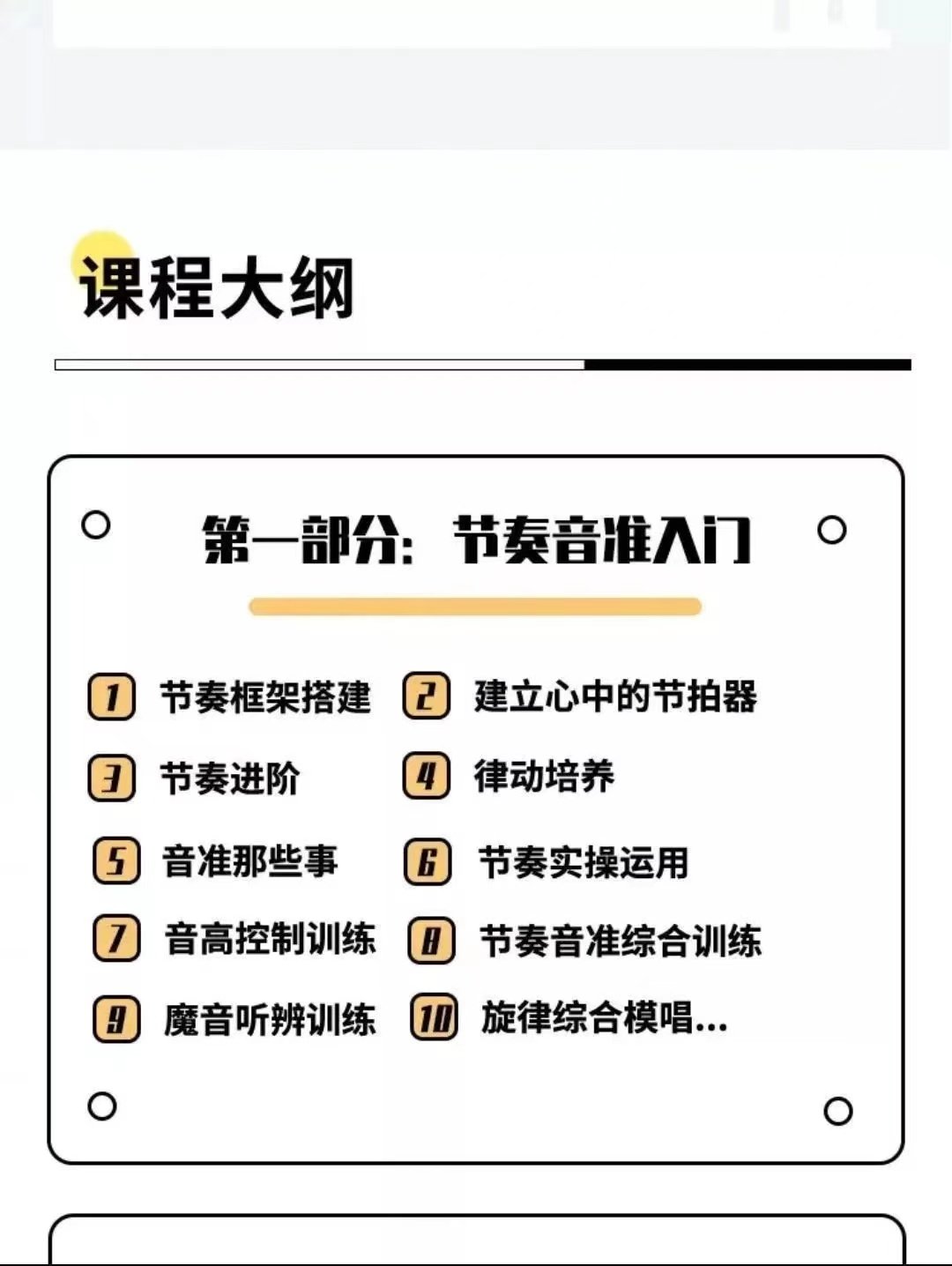 课程大纲

第一部分：节奏音准入门

1 节奏框架搭建 2 建立心中的节拍器

3 节奏进阶 4 律动培养

5 音准那些事 6 节奏实操运用

7 音高控制训练 8 节奏音准综合训练

9 魔音听辨训练 10 旋律综合模唱...